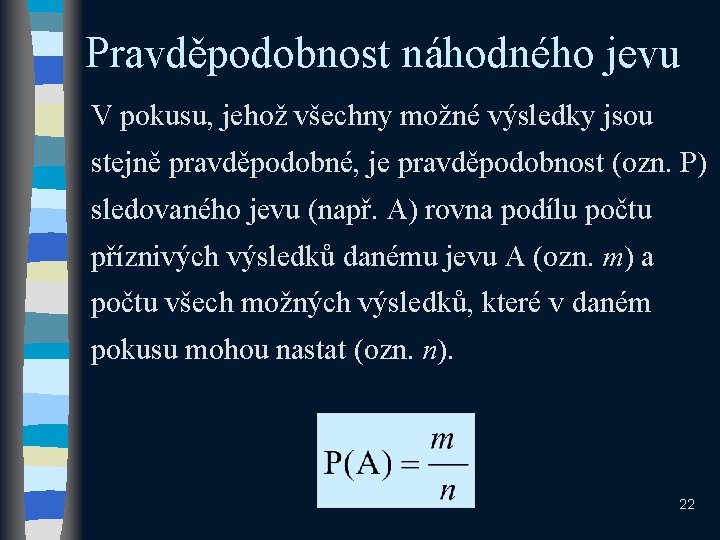 Pravděpodobnost náhodného jevu

V pokusu, jehož všechny možné výsledky jsou stejně pravděpodobné, je pravděpodobnost (ozn. P) sledovaného jevu (např. A) rovna podílu počtu příznivých výsledků danému jevu A (ozn. $m$) a počtu všech možných výsledků, které v daném pokusu mohou nastat (ozn. $n$).

$P(A) = \frac{m}{n}$

22